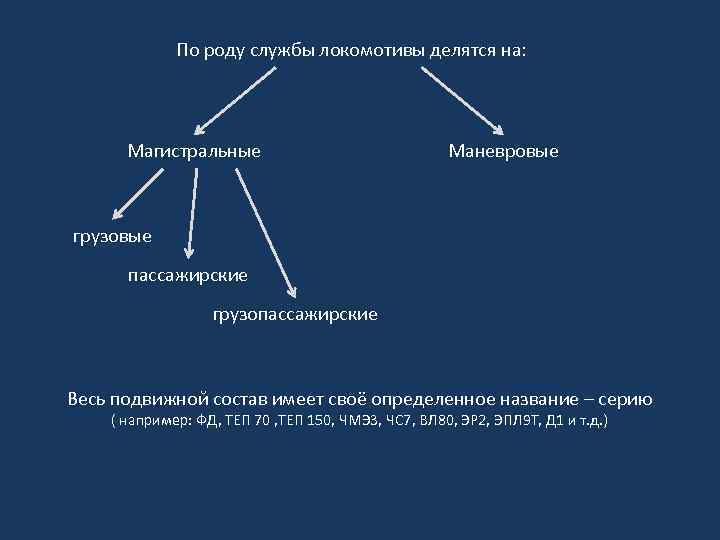 По роду службы локомотивы делятся на:

Магистральные

Маневровые

грузовые

пассажирские

грузопассажирские

Весь подвижной состав имеет своё определенное название – серию
( например: ФД, ТЕП 70 ,ТЕП 150, ЧМЭ3, ЧС7, ВЛ80, ЭР2, ЭПЛ9Т, Д1 и т.д.)